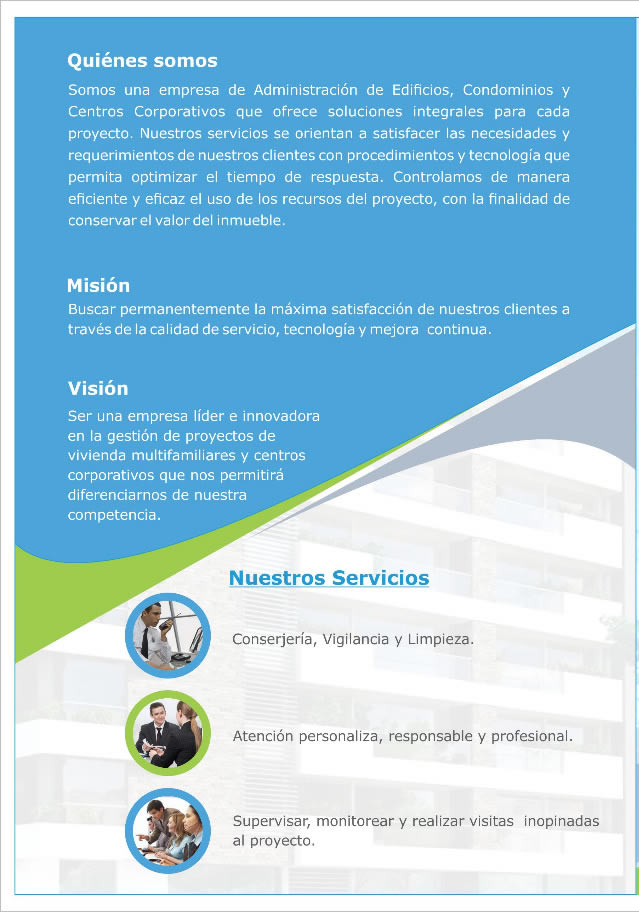 Quiénes somos

Somos una empresa de Administración de Edificios, Condominios y Centros Corporativos que ofrece soluciones integrales para cada proyecto. Nuestros servicios se orientan a satisfacer las necesidades y requerimientos de nuestros clientes con procedimientos y tecnología que permita optimizar el tiempo de respuesta. Controlamos de manera eficiente y eficaz el uso de los recursos del proyecto, con la finalidad de conservar el valor del inmueble.

Misión

Buscar permanentemente la máxima satisfacción de nuestros clientes a través de la calidad de servicio, tecnología y mejora continua.

Visión

Ser una empresa líder e innovadora en la gestión de proyectos de vivienda multifamiliares y centros corporativos que nos permitirá diferenciarnos de nuestra competencia.

Nuestros Servicios

Conserjería, Vigilancia y Limpieza.

Atención personaliza, responsable y profesional.

Supervisar, monitorear y realizar visitas inopinadas al proyecto.